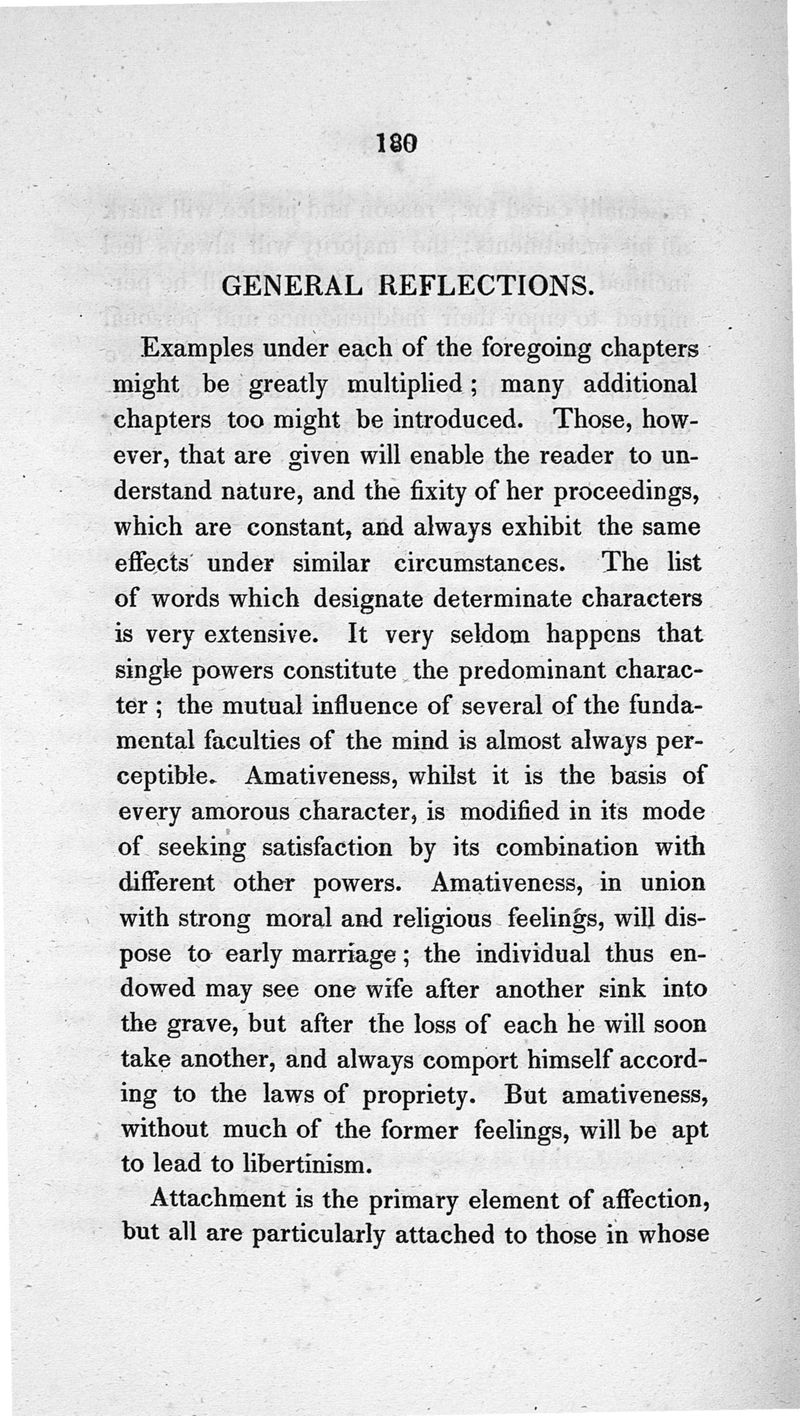 180

GENERAL REFLECTIONS.

Examples under each of the foregoing chapters might be greatly multiplied; many additional chapters too might be introduced. Those, however, that are given will enable the reader to understand nature, and the fixity of her proceedings, which are constant, and always exhibit the same effects under similar circumstances. The list of words which designate determinate characters is very extensive. It very seldom happens that single powers constitute the predominant character; the mutual influence of several of the fundamental faculties of the mind is almost always perceptible. Amativeness, whilst it is the basis of every amorous character, is modified in its mode of seeking satisfaction by its combination with different other powers. Amativeness, in union with strong moral and religious feelings, will dispose to early marriage; the individual thus endowed may see one wife after another sink into the grave, but after the loss of each he will soon take another, and always comport himself according to the laws of propriety. But amativeness, without much of the former feelings, will be apt to lead to libertinism.

Attachment is the primary element of affection, but all are particularly attached to those in whose